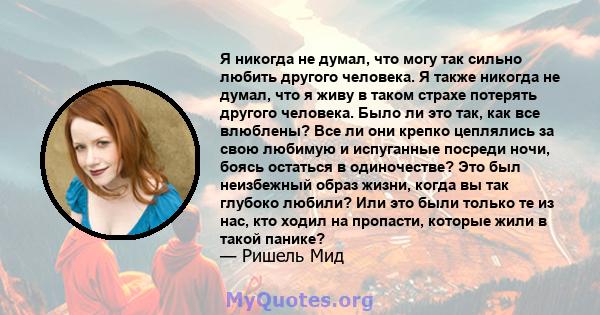 Я никогда не думал, что могу так сильно любить другого человека. Я также никогда не думал, что я живу в таком страхе потерять другого человека. Было ли это так, как все влюблены? Все ли они крепко цеплялись за свою любимую и испуганные посреди ночи, боясь остаться в одиночестве? Это был неизбежный образ жизни, когда вы так глубоко любили? Или это были только те из нас, кто ходил на пропасти, которые жили в такой панике?
— Ришель Мид

MyQuotes.org